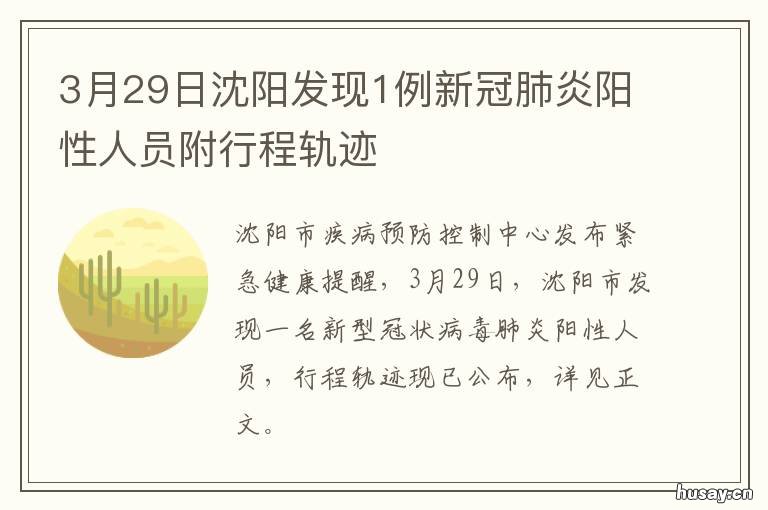 3月29日沈阳发现1例新冠肺炎阳性人员附行程轨迹

沈阳市疾病预防控制中心发布紧急健康提醒，3月29日，沈阳市发现一名新型冠状病毒肺炎阳性人员，行程轨迹现已公布，详见正文。

husay.cn